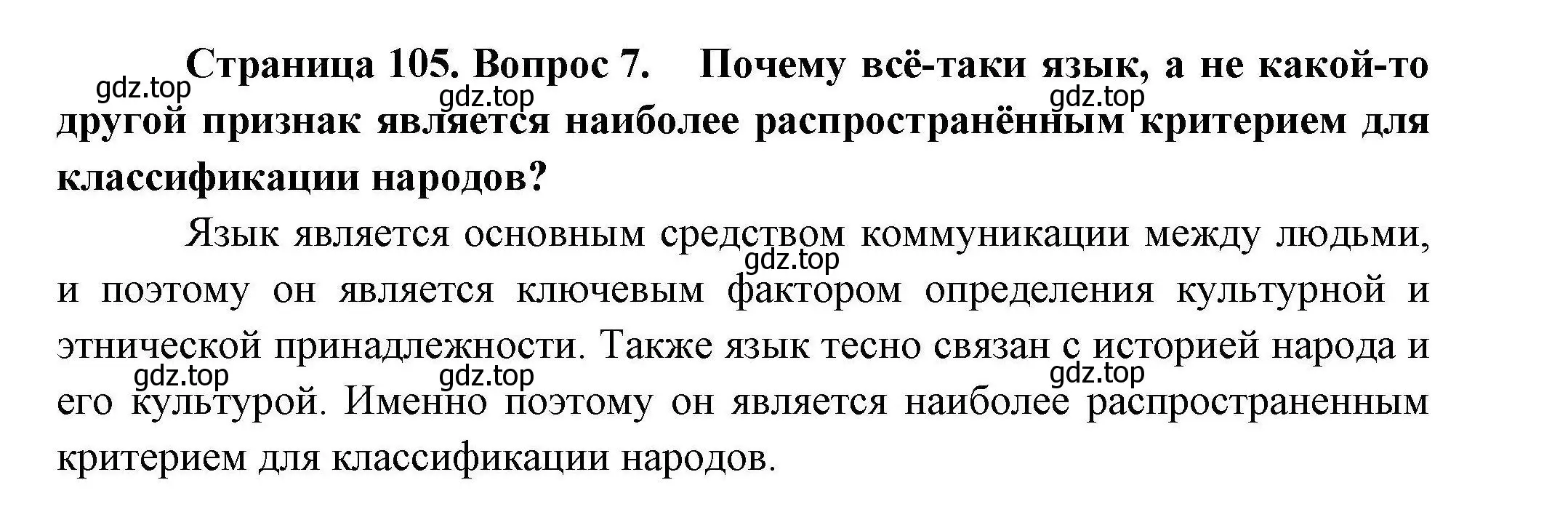 Страница 105. Вопрос 7. Почему всё-таки язык, а не какой-то другой признак является наиболее распространённым критерием для классификации народов?

gdz.top gdz.top gdz.top

Язык является основным средством коммуникации между людьми, и поэтому он является ключевым фактором определения культурной и этнической принадлежности. Также язык тесно связан с историей народа и его культурой. Именно поэтому он является наиболее распространенным критерием для классификации народов.

gdz.top gdz.top gdz.top gdz.top